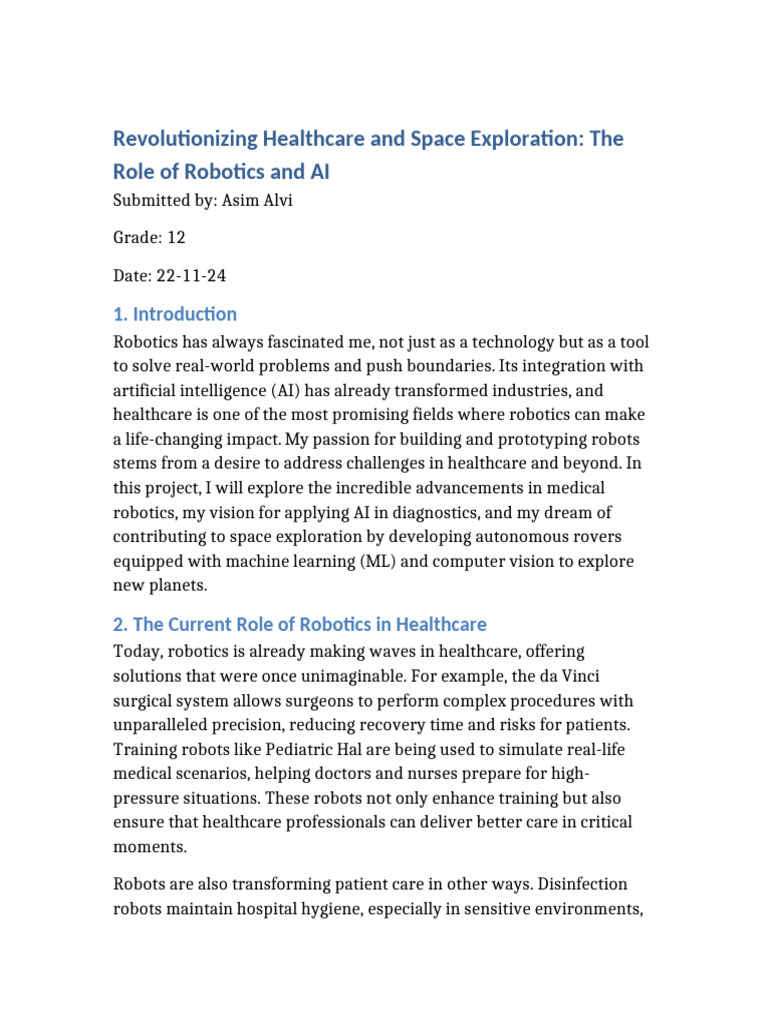 Revolutionizing Healthcare and Space Exploration: The Role of Robotics and AI

Submitted by: Asim Alvi

Grade: 12

Date: 22-11-24

1. Introduction

Robotics has always fascinated me, not just as a technology but as a tool to solve real-world problems and push boundaries. Its integration with artificial intelligence (AI) has already transformed industries, and healthcare is one of the most promising fields where robotics can make a life-changing impact. My passion for building and prototyping robots stems from a desire to address challenges in healthcare and beyond. In this project, I will explore the incredible advancements in medical robotics, my vision for applying AI in diagnostics, and my dream of contributing to space exploration by developing autonomous rovers equipped with machine learning (ML) and computer vision to explore new planets.

2. The Current Role of Robotics in Healthcare

Today, robotics is already making waves in healthcare, offering solutions that were once unimaginable. For example, the da Vinci surgical system allows surgeons to perform complex procedures with unparalleled precision, reducing recovery time and risks for patients. Training robots like Pediatric Hal are being used to simulate real-life medical scenarios, helping doctors and nurses prepare for high-pressure situations. These robots not only enhance training but also ensure that healthcare professionals can deliver better care in critical moments.

Robots are also transforming patient care in other ways. Disinfection robots maintain hospital hygiene, especially in sensitive environments,